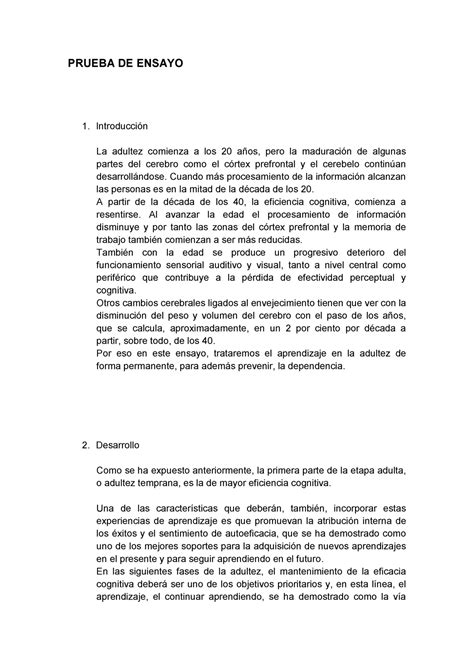 PRUEBA DE ENSAYO

1. Introducción

La adultez comienza a los 20 años, pero la maduración de algunas partes del cerebro como el córtex prefrontal y el cerebelo continúan desarrollándose. Cuando más procesamiento de la información alcanzan las personas es en la mitad de la década de los 20.
A partir de la década de los 40, la eficiencia cognitiva, comienza a resentirse. Al avanzar la edad el procesamiento de información disminuye y por tanto las zonas del córtex prefrontal y la memoria de trabajo también comienzan a ser más reducidas.
También con la edad se produce un progresivo deterioro del funcionamiento sensorial auditivo y visual, tanto a nivel central como periférico que contribuye a la pérdida de efectividad perceptual y cognitiva.
Otros cambios cerebrales ligados al envejecimiento tienen que ver con la disminución del peso y volumen del cerebro con el paso de los años, que se calcula, aproximadamente, en un 2 por ciento por década a partir, sobre todo, de los 40.
Por eso en este ensayo, trataremos el aprendizaje en la adultez de forma permanente, para además prevenir, la dependencia.

2. Desarrollo

Como se ha expuesto anteriormente, la primera parte de la etapa adulta, o adultez temprana, es la de mayor eficiencia cognitiva.

Una de las características que deberán, también, incorporar estas experiencias de aprendizaje es que promuevan la atribución interna de los éxitos y el sentimiento de autoeficacia, que se ha demostrado como uno de los mejores soportes para la adquisición de nuevos aprendizajes en el presente y para seguir aprendiendo en el futuro.
En las siguientes fases de la adultez, el mantenimiento de la eficacia cognitiva deberá ser uno de los objetivos prioritarios y, en esta línea, el aprendizaje, el continuar aprendiendo, se ha demostrado como la vía